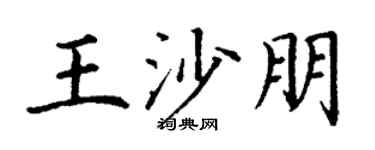 王沙朋

词典网